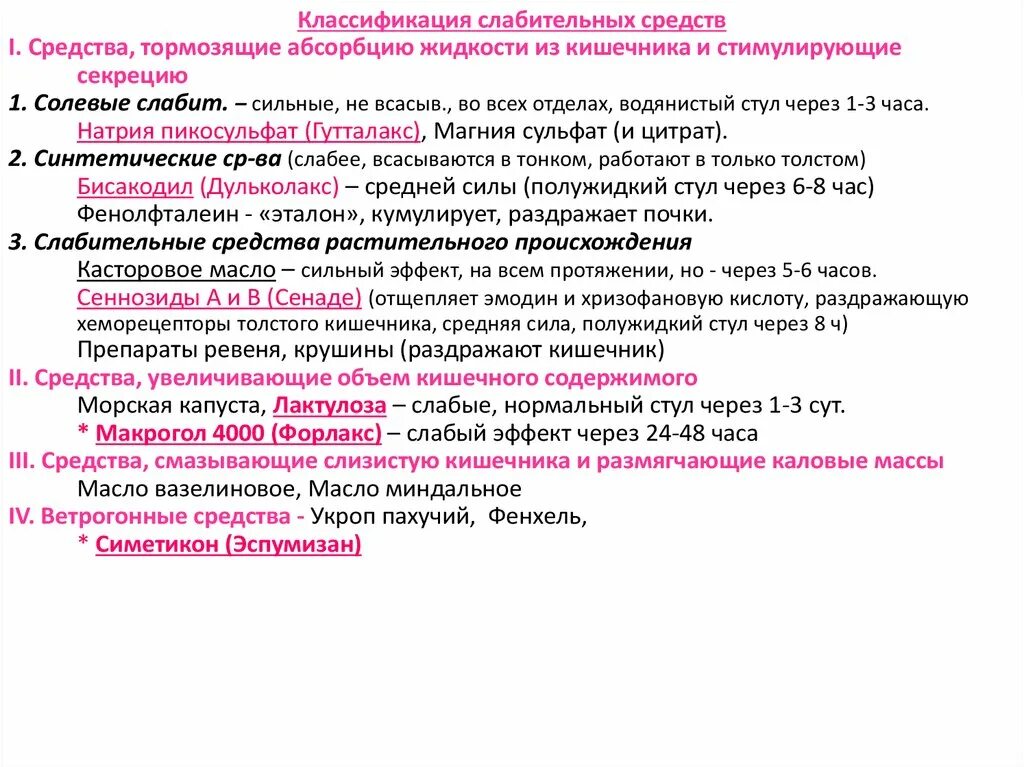 Классификация слабительных средств
I. Средства, тормозящие абсорбцию жидкости из кишечника и стимулирующие секрецию
1. Солевые слабит. – сильные, не всасыв., во всех отделах, водянистый стул через 1-3 часа.
Натрия пикосульфат (Гутталакс), Магния сульфат (и цитрат).
2. Синтетические ср-ва (слабее, всасываются в тонком, работают в только толстом)
Бисакодил (Дульколакс) – средней силы (полужидкий стул через 6-8 час)
Фенолфталеин - «эталон», кумулирует, раздражает почки.
3. Слабительные средства растительного происхождения
Касторовое масло – сильный эффект, на всем протяжении, но - через 5-6 часов.
Сеннозиды А и В (Сенаде) (отщепляет эмодин и хризофановую кислоту, раздражающую хеморецепторы толстого кишечника, средняя сила, полужидкий стул через 8 ч)
Препараты ревеня, крушины (раздражают кишечник)
II. Средства, увеличивающие объем кишечного содержимого
Морская капуста, Лактулоза – слабые, нормальный стул через 1-3 сут.
* Макрогол 4000 (Форлакс) – слабый эффект через 24-48 часа
III. Средства, смазывающие слизистую кишечника и размягчающие каловые массы
Масло вазелиновое, Масло миндальное
IV. Ветрогонные средства - Укроп пахучий, Фенхель,
* Симетикон (Эспумизан)